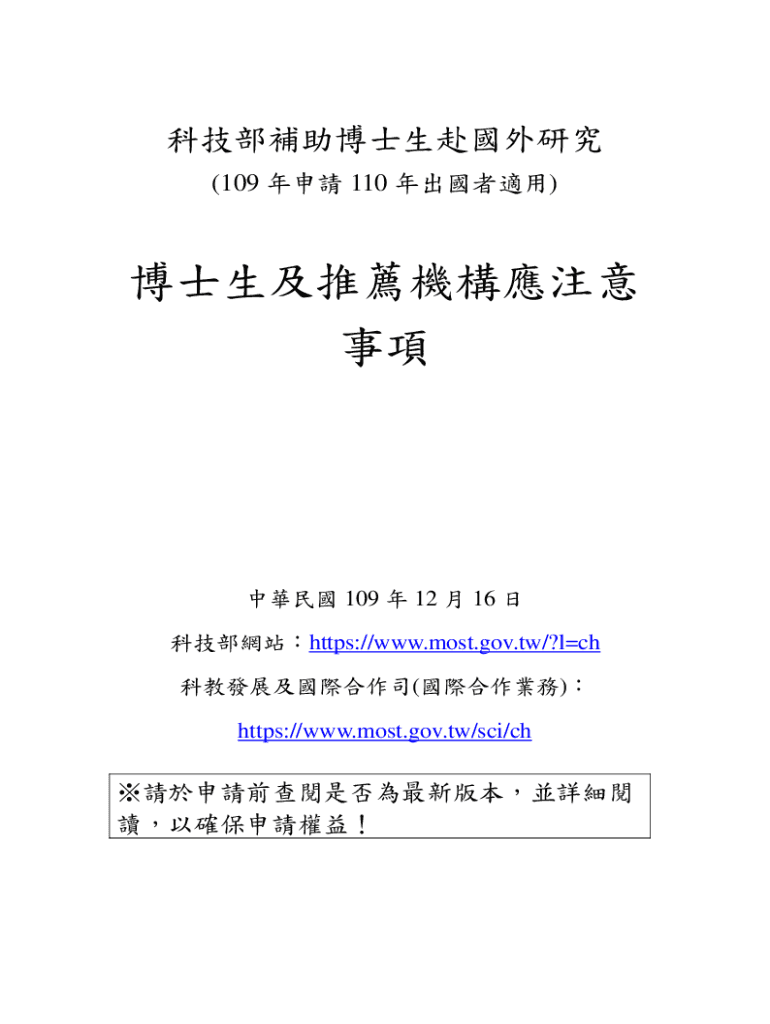 科技部補助博士生赴國外研究
(109 年申請 110 年出國者適用)

博士生及推薦機構應注意事項

中華民國 109 年 12 月 16 日

科技部網站：https://www.most.gov.tw/?l=ch

科教發展及國際合作司(國際合作業務)：

https://www.most.gov.tw/sci/ch

※請於申請前查閱是否為最新版本，並詳細閱讀，以確保申請權益！